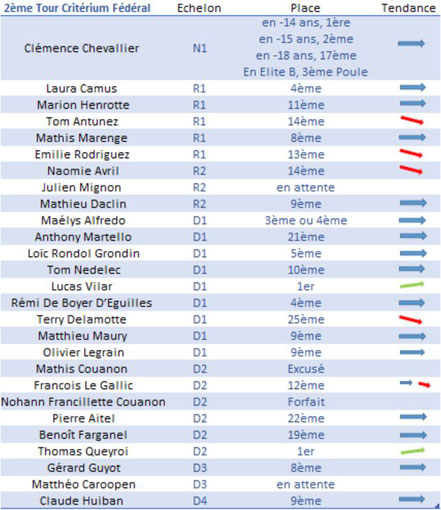 | 2ème Tour Critérium Fédéral | Echelon | Place | Tendance |
|---|---|---|---|
| Clémence Chevallier | N1 | en -14 ans, 1ère en -15 ans, 2ème en -18 ans, 17ème En Elite B, 3ème Poule | |
| Laura Camus | R1 | 4ème | |
| Marion Henrotte | R1 | 11ème | |
| Tom Antunez | R1 | 14ème | |
| Mathis Marenge | R1 | 8ème | |
| Emilie Rodriguez | R1 | 13ème | |
| Naomie Avril | R2 | 14ème | |
| Julien Mignon | R2 | en attente | |
| Mathieu Daclin | R2 | 9ème | |
| Maélys Alfredo | D1 | 3ème ou 4ème | |
| Anthony Martello | D1 | 21ème | |
| Loïc Rondol Grondin | D1 | 5ème | |
| Tom Nedelec | D1 | 10ème | |
| Lucas Vilar | D1 | 1er | |
| Rémi De Boyer D'Eguilles | D1 | 4ème | |
| Terry Delamotte | D1 | 25ème | |
| Matthieu Maury | D1 | 9ème | |
| Olivier Legrain | D1 | 9ème | |
| Mathis Couanon | D2 | Excusé | |
| Francois Le Gallic | D2 | 12ème | |
| Nohann Francillette Couanon | D2 | Forfait | |
| Pierre Aitel | D2 | 22ème | |
| Benoît Farganel | D2 | 19ème | |
| Thomas Queyroi | D2 | 1er | |
| Gérard Guyot | D3 | 8ème | |
| Matthéo Caroopen | D3 | en attente | |
| Claude Huiban | D4 | 9ème | |